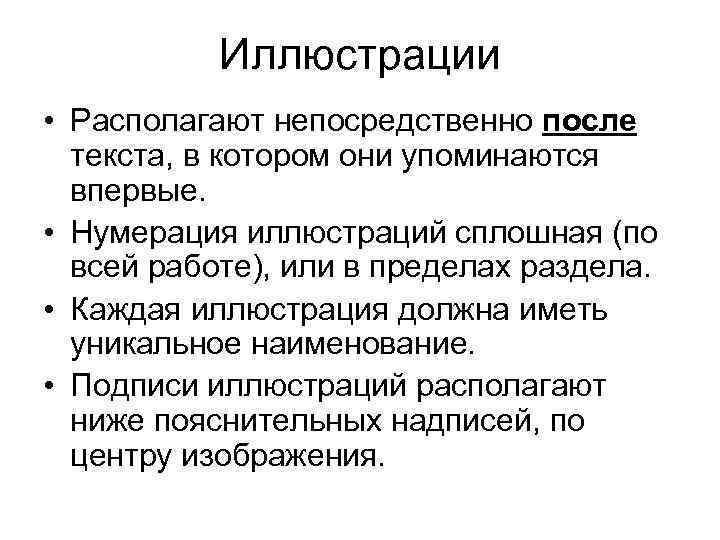 Иллюстрации

• Располагают непосредственно после текста, в котором они упоминаются впервые.

• Нумерация иллюстраций сплошная (по всей работе), или в пределах раздела.

• Каждая иллюстрация должна иметь уникальное наименование.

• Подписи иллюстраций располагают ниже пояснительных надписей, по центру изображения.